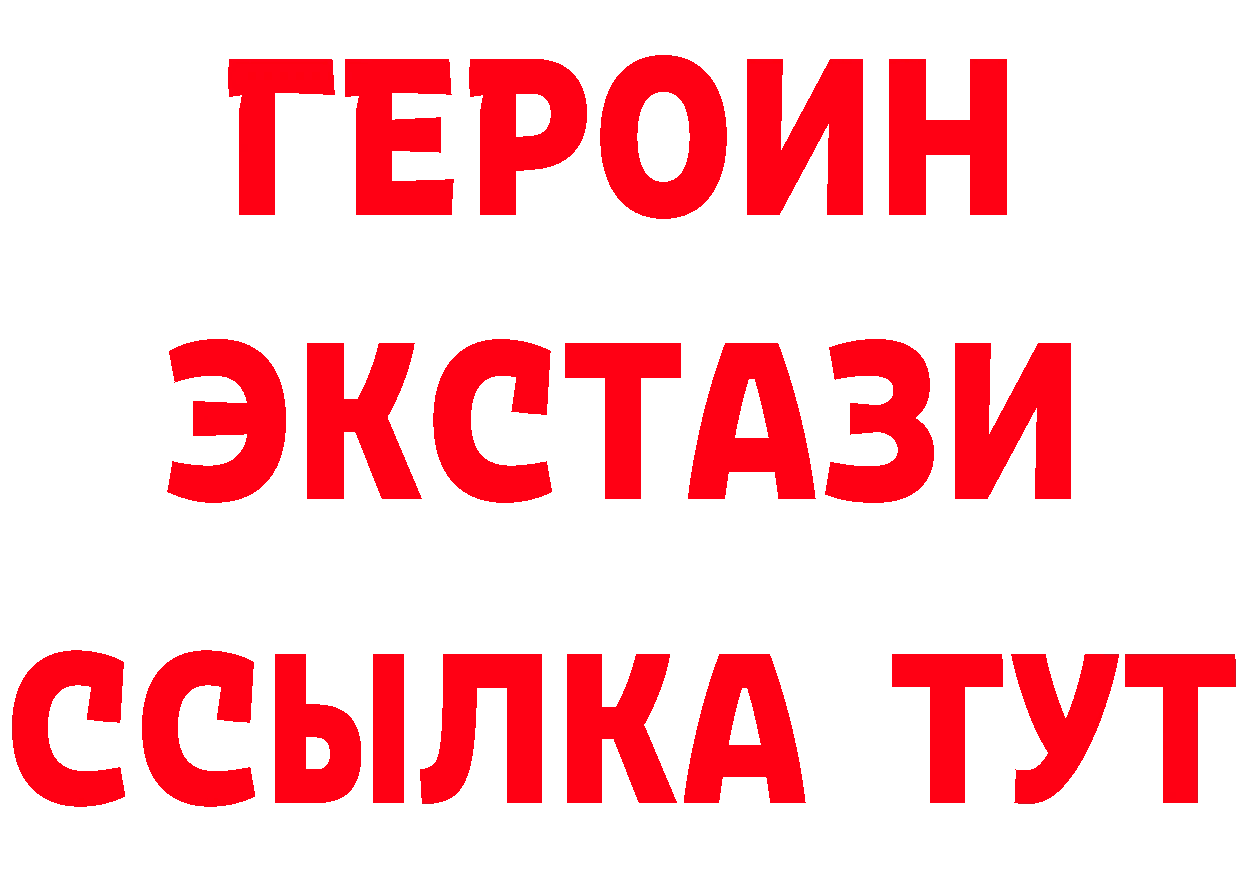 ГЕРОИН
ЭКСТАЗИ
ССЫЛКА ТУТ